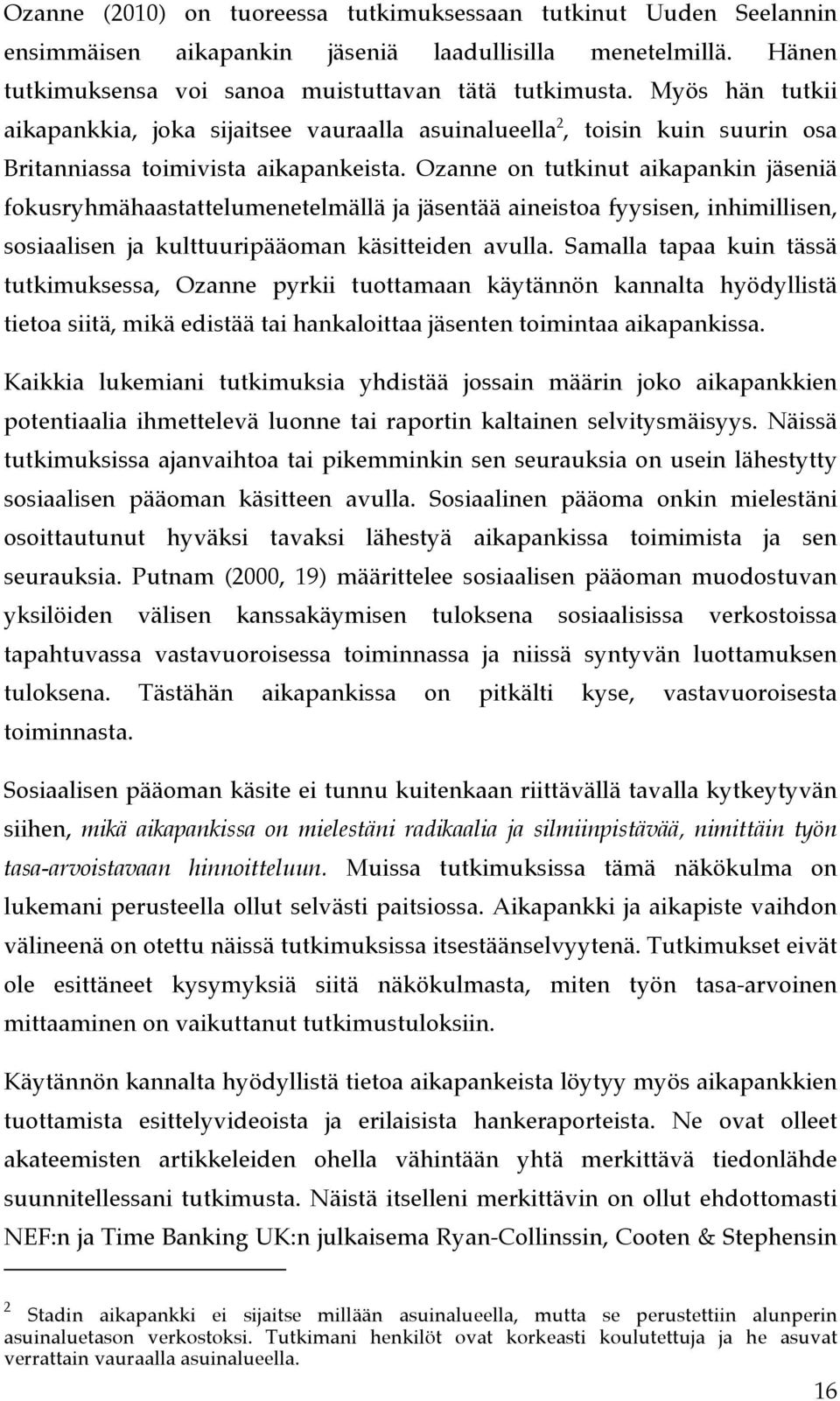 Ozanne (2010) on tuoreessa tutkimuksessaan tutkinut Uuden Seelannin ensimmäisen aikapankin jäseniä laadullisilla menetelmillä. Hänen tutkimuksensa voi sanoa muistuttavan tätä tutkimusta. Myös hän tutkii aikapankkia, joka sijaitsee vauraalla asuinalueella$^2$, toisin kuin suurin osa Britanniassa toimivista aikapankeista. Ozanne on tutkinut aikapankin jäseniä fokusryhmähaastattelumenetelmällä ja jäsentää aineistoa fyysisen, inhimillisen, sosiaalisen ja kulttuuripääoman käsitteiden avulla. Samalla tapaa kuin tässä tutkimuksessa, Ozanne pyrkii tuottamaan käytännön kannalta hyödyllistä tietoa siitä, mikä edistää tai hankaloittaa jäsenten toimintaa aikapankissa.

Kaikkia lukemiani tutkimuksia yhdistää jossain määrin joko aikapankkien potentiaalia ihmettelevä luonne tai raportin kaltainen selvitysmäisyys. Näissä tutkimuksissa ajanvaihtoa tai pikemminkin sen seurauksia on usein lähestytty sosiaalisen pääoman käsitteen avulla. Sosiaalinen pääoma onkin mielestäni osoittautunut hyväksi tavaksi lähestyä aikapankissa toimimista ja sen seurauksia. Putnam (2000, 19) määrittelee sosiaalisen pääoman muodostuvan yksilöiden välisen kanssakäymisen tuloksena sosiaalisissa verkostoissa tapahtuvassa vastavuoroisessa toiminnassa ja niissä syntyvän luottamuksen tuloksena. Tästähän aikapankissa on pitkälti kyse, vastavuoroisesta toiminnasta.

Sosiaalisen pääoman käsite ei tunnu kuitenkaan riittävällä tavalla kytkeytyvän siihen, mikä aikapankissa on mielestäni radikaalia ja silmiinpistävää, nimittäin työn tasa-arvoistavaan hinnoitteluun. Muissa tutkimuksissa tämä näkökulma on lukemani perusteella ollut selvästi paitsiossa. Aikapankki ja aikapiste vaihdon välineenä on otettu näissä tutkimuksissa itsestäänselvyytenä. Tutkimukset eivät ole esittäneet kysymyksiä siitä näkökulmasta, miten työn tasa-arvoinen mittaaminen on vaikuttanut tutkimustuloksiin.

Käytännön kannalta hyödyllistä tietoa aikapankeista löytyy myös aikapankkien tuottamista esittelyvideoista ja erilaisista hankeraporteista. Ne ovat olleet akateemisten artikkeleiden ohella vähintään yhtä merkittävä tiedonlähde suunnitellessani tutkimusta. Näistä itselleni merkittävin on ollut ehdottomasti NEF:n ja Time Banking UK:n julkaisema Ryan-Collinssin, Cooten & Stephensin

$^2$ Stadin aikapankki ei sijaitse millään asuinalueella, mutta se perustettiin alunperin asuinaluetason verkostoksi. Tutkimani henkilöt ovat korkeasti koulutettuja ja he asuvat verrattain vauraalla asuinalueella.

16